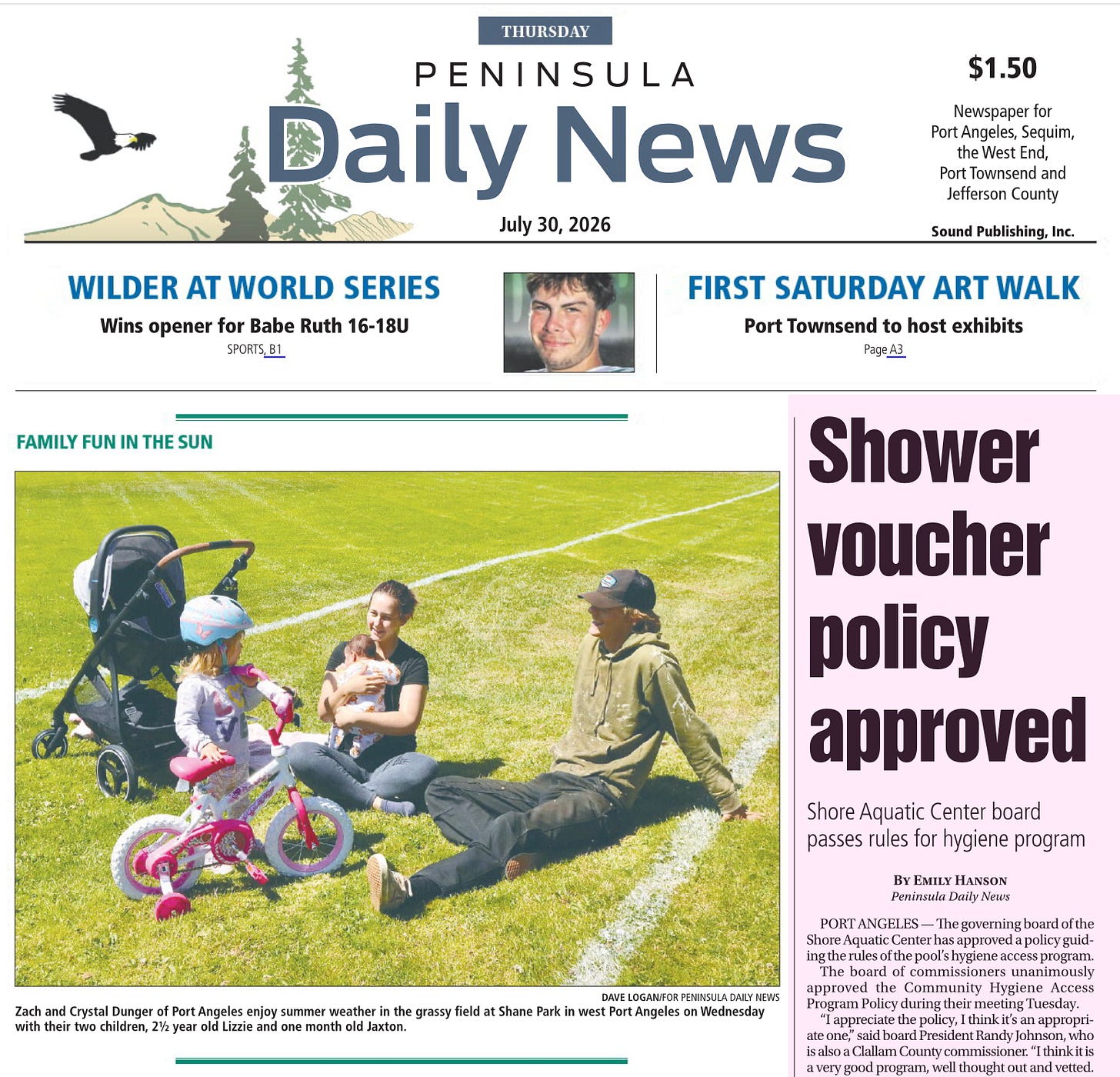 THURSDAY

PENINSULA
Daily News

July 30, 2026

$1.50

Newspaper for Port Angeles, Sequim, the West End, Port Townsend and Jefferson County

Sound Publishing, Inc.

WILDER AT WORLD SERIES
Wins opener for Babe Ruth 16-18U
SPORTS, B1

FIRST SATURDAY ART WALK
Port Townsend to host exhibits
Page A3

FAMILY FUN IN THE SUN

DAVE LOGAN/FOR PENINSULA DAILY NEWS

Zach and Crystal Dunger of Port Angeles enjoy summer weather in the grassy field at Shane Park in west Port Angeles on Wednesday with their two children, 2½ year old Lizzie and one month old Jaxton.

Shower voucher policy approved

Shore Aquatic Center board passes rules for hygiene program

BY EMILY HANSON
Peninsula Daily News

PORT ANGELES — The governing board of the Shore Aquatic Center has approved a policy guiding the rules of the pool's hygiene access program.

The board of commissioners unanimously approved the Community Hygiene Access Program Policy during their meeting Tuesday.

"I appreciate the policy, I think it's an appropriate one," said board President Randy Johnson, who is also a Clallam County commissioner. "I think it is a very good program, well thought out and vetted.